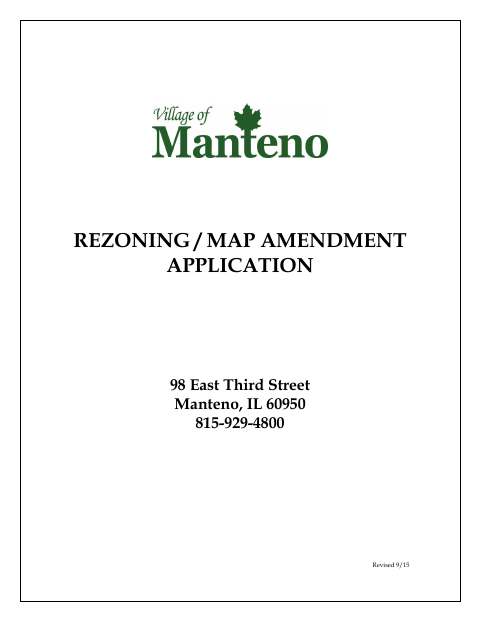 Village of
Manteno

REZONING / MAP AMENDMENT APPLICATION

98 East Third Street
Manteno, IL 60950
815-929-4800

Revised 9/15